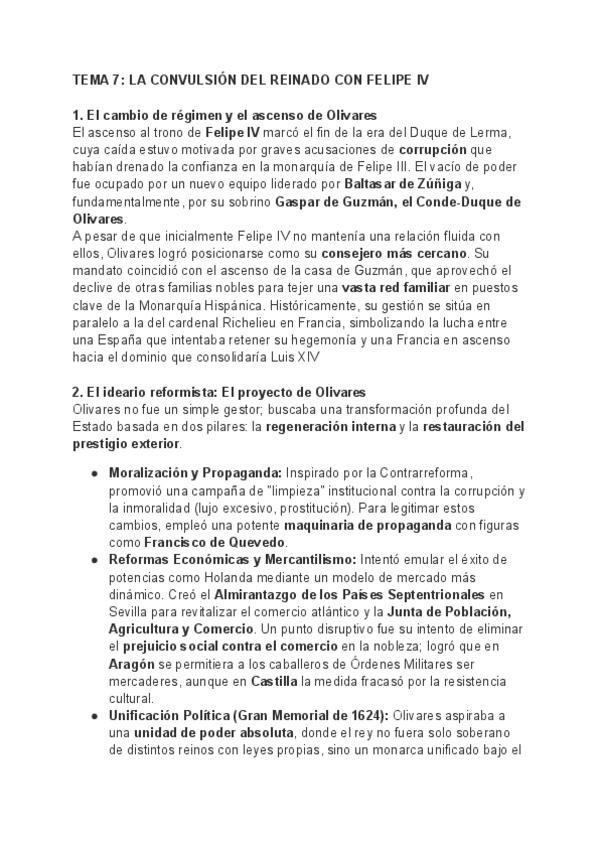 TEMA 7: LA CONVULSIÓN DEL REINADO CON FELIPE IV

1. El cambio de régimen y el ascenso de Olivares
El ascenso al trono de Felipe IV marcó el fin de la era del Duque de Lerma, cuya caída estuvo motivada por graves acusaciones de corrupción que habían drenado la confianza en la monarquía de Felipe III. El vacío de poder fue ocupado por un nuevo equipo liderado por Baltasar de Zúñiga y, fundamentalmente, por su sobrino Gaspar de Guzmán, el Conde-Duque de Olivares.
A pesar de que inicialmente Felipe IV no mantenía una relación fluida con ellos, Olivares logró posicionarse como su consejero más cercano. Su mandato coincidió con el ascenso de la casa de Guzmán, que aprovechó el declive de otras familias nobles para tejer una vasta red familiar en puestos clave de la Monarquía Hispánica. Históricamente, su gestión se sitúa en paralelo a la del cardenal Richelieu en Francia, simbolizando la lucha entre una España que intentaba retener su hegemonía y una Francia en ascenso hacia el dominio que consolidaría Luis XIV

2. El ideario reformista: El proyecto de Olivares
Olivares no fue un simple gestor; buscaba una transformación profunda del Estado basada en dos pilares: la regeneración interna y la restauración del prestigio exterior.

● Moralización y Propaganda: Inspirado por la Contrarreforma, promovió una campaña de "limpieza" institucional contra la corrupción y la inmoralidad (lujo excesivo, prostitución). Para legitimar estos cambios, empleó una potente maquinaria de propaganda con figuras como Francisco de Quevedo.
● Reformas Económicas y Mercantilismo: Intentó emular el éxito de potencias como Holanda mediante un modelo de mercado más dinámico. Creó el Almirantazgo de los Países Septentrionales en Sevilla para revitalizar el comercio atlántico y la Junta de Población, Agricultura y Comercio. Un punto disruptivo fue su intento de eliminar el prejuicio social contra el comercio en la nobleza; logró que en Aragón se permitiera a los caballeros de Órdenes Militares ser mercaderes, aunque en Castilla la medida fracasó por la resistencia cultural.
● Unificación Política (Gran Memorial de 1624): Olivares aspiraba a una unidad de poder absoluta, donde el rey no fuera solo soberano de distintos reinos con leyes propias, sino un monarca unificado bajo el